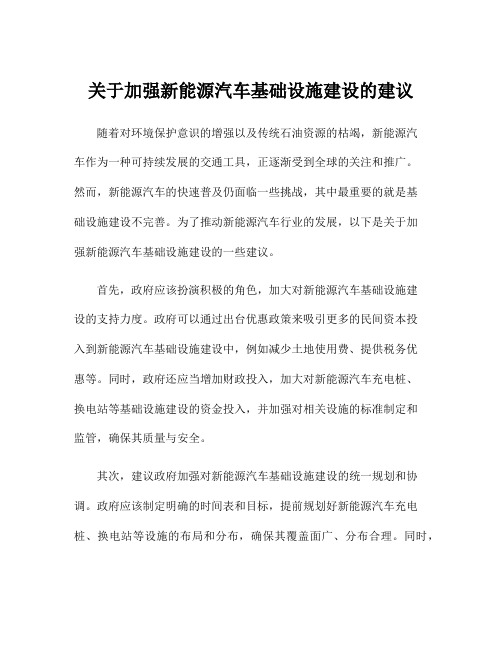 关于加强新能源汽车基础设施建设的建议

随着对环境保护意识的增强以及传统石油资源的枯竭，新能源汽车作为一种可持续发展的交通工具，正逐渐受到全球的关注和推广。然而，新能源汽车的快速普及仍面临一些挑战，其中最重要的就是基础设施建设不完善。为了推动新能源汽车行业的发展，以下是关于加强新能源汽车基础设施建设的一些建议。

首先，政府应该扮演积极的角色，加大对新能源汽车基础设施建设的支持力度。政府可以通过出台优惠政策来吸引更多的民间资本投入到新能源汽车基础设施建设中，例如减少土地使用费、提供税务优惠等。同时，政府还应当增加财政投入，加大对新能源汽车充电桩、换电站等基础设施建设的资金投入，并加强对相关设施的标准制定和监管，确保其质量与安全。

其次，建议政府加强对新能源汽车基础设施建设的统一规划和协调。政府应该制定明确的时间表和目标，提前规划好新能源汽车充电桩、换电站等设施的布局和分布，确保其覆盖面广、分布合理。同时，